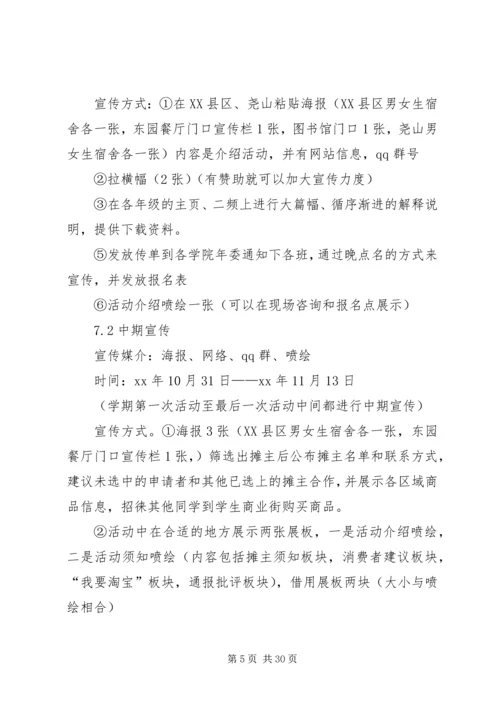 宣传方式：①在XX县区、尧山粘贴海报（XX县区男女生宿舍各一张，东园餐厅门口宣传栏1张，图书馆门口1张，尧山男女生宿舍各一张）内容是介绍活动，并有网站信息，qq群号

②拉横幅（2张）（有赞助就可以加大宣传力度）

③在各年级的主页、二频上进行大篇幅、循序渐进的解释说明，提供下载资料。

⑤发放传单到各学院年委通知下各班，通过晚点名的方式来宣传，并发放报名表

⑥活动介绍喷绘一张（可以在现场咨询和报名点展示）

7.2中期宣传

宣传媒介：海报、网络、qq群、喷绘

时间：xx年10月31日——xx年11月13日

（学期第一次活动至最后一次活动中间都进行中期宣传）

宣传方式。①海报3张（XX县区男女生宿舍各一张，东园餐厅门口宣传栏1张，）筛选出摊主后公布摊主名单和联系方式，建议未选中的申请者和其他已选上的摊主合作，并展示各区域商品信息，招徕其他同学到学生商业街购买商品。

②活动中在合适的地方展示两张展板，一是活动介绍喷绘，二是活动须知喷绘（内容包括摊主须知板块，消费者建议板块，“我要淘宝”板块，通报批评板块），借用展板两块（大小与喷绘相合）

第5页 共30页